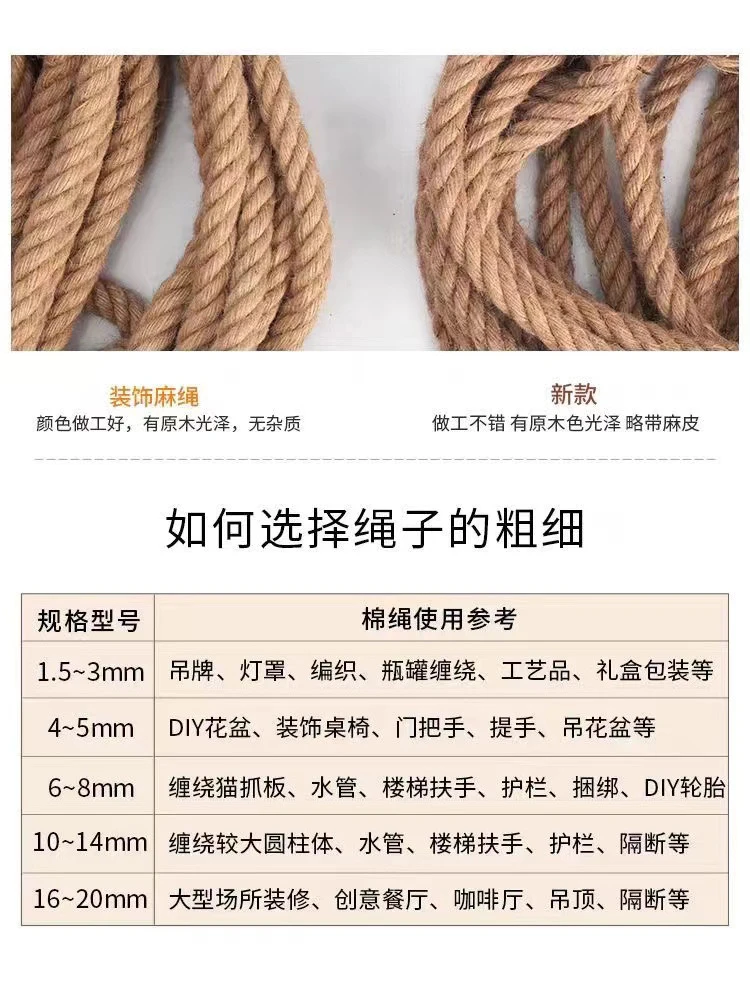 装饰麻绳
颜色做工好，有原木光泽，无杂质

新款
做工不错 有原木色光泽 略带麻皮

如何选择绳子的粗细

| 规格型号 | 棉绳使用参考 |
|---|---|
| 1.5~3mm | 吊牌、灯罩、编织、瓶罐缠绕、工艺品、礼盒包装等 |
| 4~5mm | DIY花盆、装饰桌椅、门把手、提手、吊花盆等 |
| 6~8mm | 缠绕猫抓板、水管、楼梯扶手、护栏、捆绑、DIY轮胎 |
| 10~14mm | 缠绕较大圆柱体、水管、楼梯扶手、护栏、隔断等 |
| 16~20mm | 大型场所装修、创意餐厅、咖啡厅、吊顶、隔断等 |